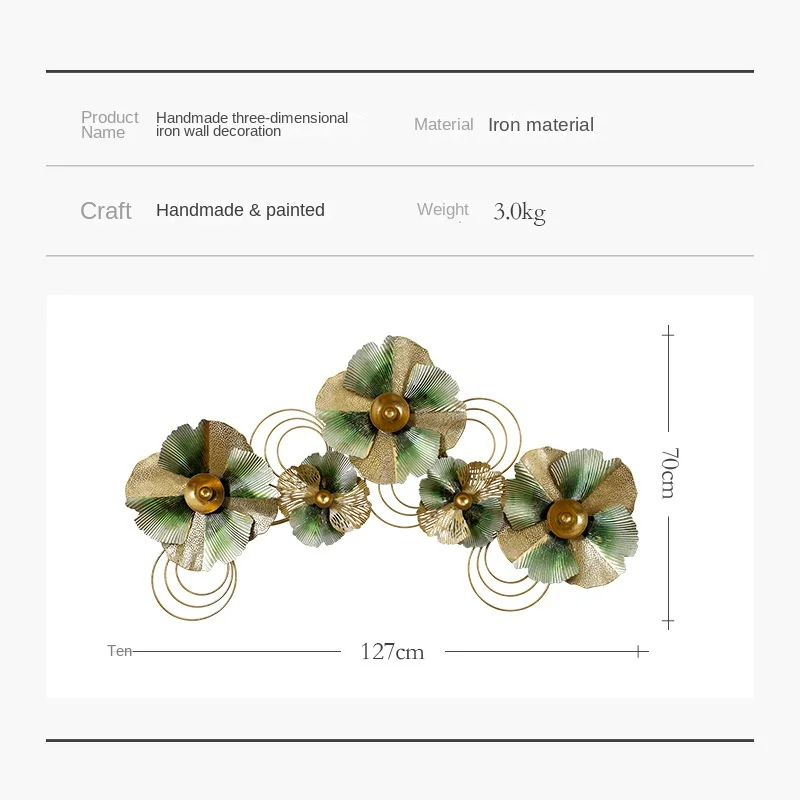 | Product Name | Handmade three-dimensional iron wall decoration | Material | Iron material |
|---|---|---|---|
| Craft | Handmade & painted | Weight | 3.0kg |

70cm

Ten 127cm